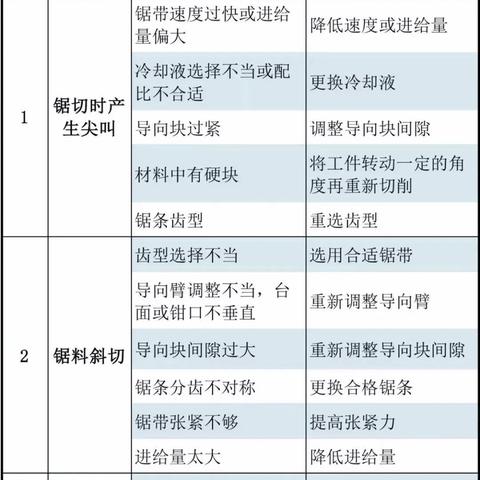 | | | | |
|---|---|---|---|
| 1 | 锯切时产生尖叫 | 锯带速度过快或进给量偏大 | 降低速度或进给量 |
| | | 冷却液选择不当或配比不合适 | 更换冷却液 |
| | | 导向块过紧 | 调整导向块间隙 |
| | | 材料中有硬块 | 将工件转动一定的角度再重新切削 |
| | | 锯条齿型 | 重选齿型 |
| 2 | 锯料斜切 | 齿型选择不当 | 选用合适锯带 |
| | | 导向臂调整不当，台面或钳口不垂直 | 重新调整导向臂 |
| | | 导向块间隙过大 | 重新调整导向块间隙 |
| | | 锯条分齿不对称 | 更换合格锯条 |
| | | 锯带张紧不够 | 提高张紧力 |
| | | 进给量太大 | 降低进给量 |